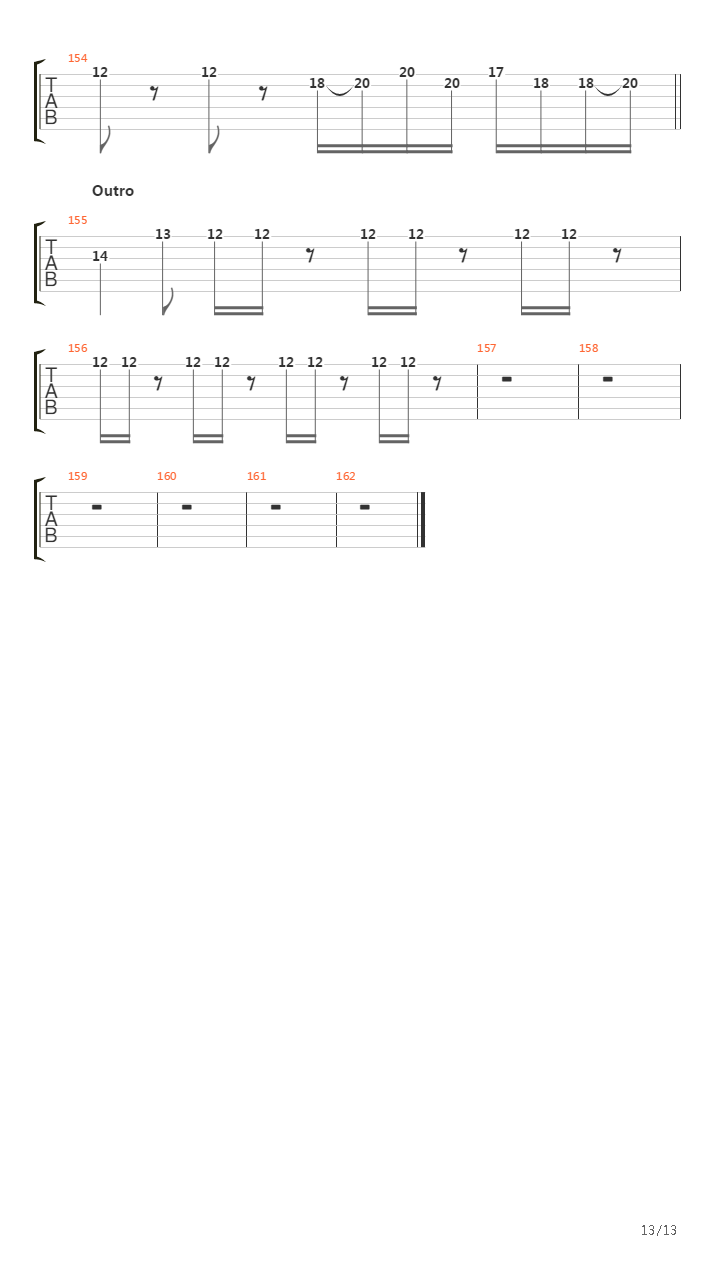 154
T
A
B
12 12 18 20 20 20 17 18 18 20

Outro

155
T
A
B
14 13 12 12 12 12 12 12

156
T
A
B
12 12 12 12 12 12 12 12

157

158

159
T
A
B

160

161

162

13/13